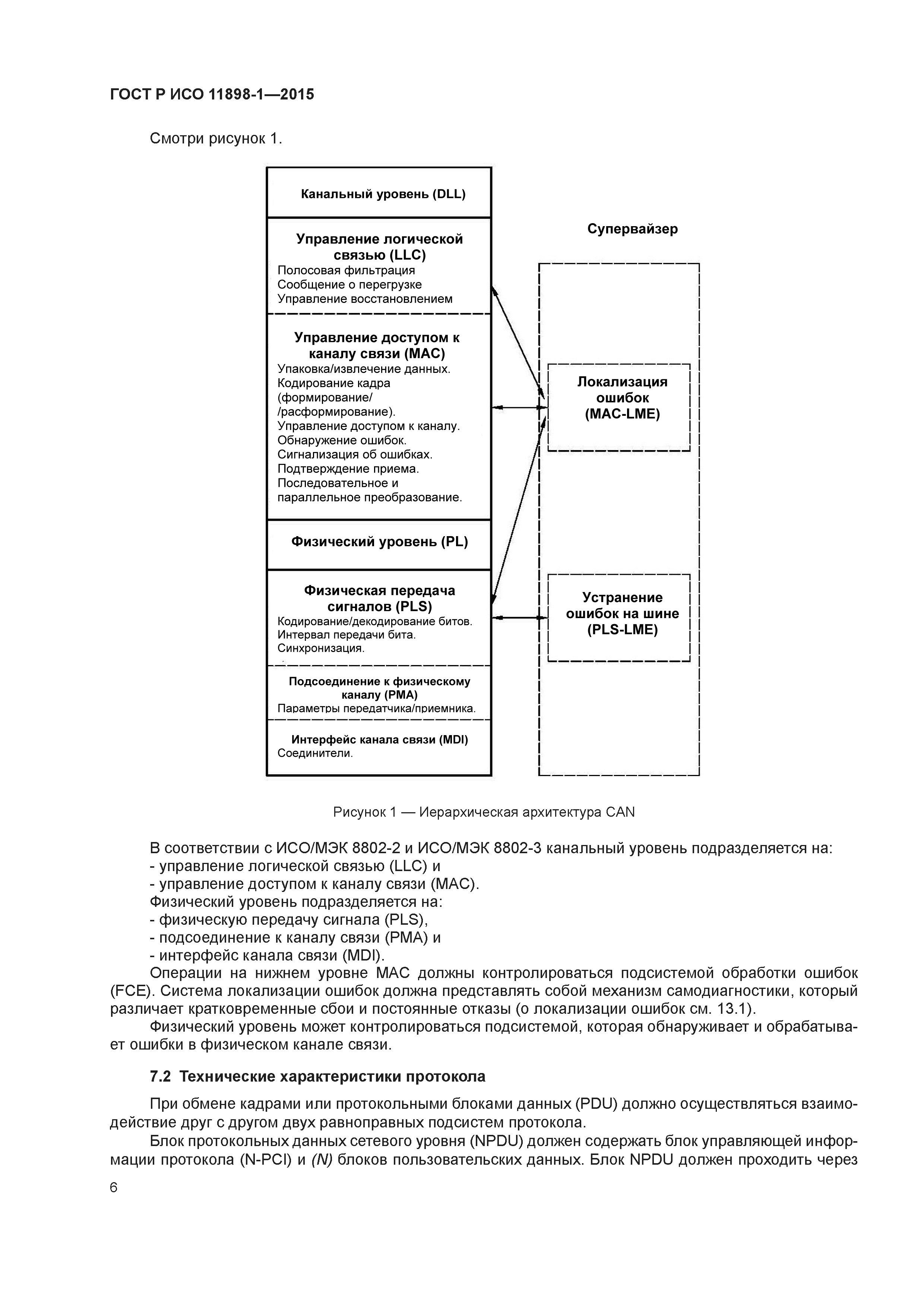 ГОСТ Р ИСО 11898-1—2015

Смотри рисунок 1.

Канальный уровень (DLL)

Управление логической связью (LLC)
Полосовая фильтрация
Сообщение о перегрузке
Управление восстановлением

Управление доступом к каналу связи (MAC)
Упаковка/извлечение данных.
Кодирование кадра (формирование/ /расформирование).
Управление доступом к каналу.
Обнаружение ошибок.
Сигнализация об ошибках.
Подтверждение приема.
Последовательное и параллельное преобразование.

Физический уровень (PL)

Физическая передача сигналов (PLS)
Кодирование/декодирование битов.
Интервал передачи бита.
Синхронизация.

Подсоединение к физическому каналу (PMA)
Параметры передатчика/приемника.

Интерфейс канала связи (MDI)
Соединители.

Супервайзер

Локализация ошибок (MAC-LME)

Устранение ошибок на шине (PLS-LME)

Рисунок 1 — Иерархическая архитектура CAN

В соответствии с ИСО/МЭК 8802-2 и ИСО/МЭК 8802-3 канальный уровень подразделяется на:
- управление логической связью (LLC) и
- управление доступом к каналу связи (MAC).
Физический уровень подразделяется на:
- физическую передачу сигнала (PLS),
- подсоединение к каналу связи (PMA) и
- интерфейс канала связи (MDI).
Операции на нижнем уровне MAC должны контролироваться подсистемой обработки ошибок (FCE). Система локализации ошибок должна представлять собой механизм самодиагностики, который различает кратковременные сбои и постоянные отказы (о локализации ошибок см. 13.1).
Физический уровень может контролироваться подсистемой, которая обнаруживает и обрабатывает ошибки в физическом канале связи.

7.2 Технические характеристики протокола

При обмене кадрами или протокольными блоками данных (PDU) должно осуществляться взаимодействие друг с другом двух равноправных подсистем протокола.
Блок протокольных данных сетевого уровня (NPDU) должен содержать блок управляющей информации протокола (N-PCI) и (N) блоков пользовательских данных. Блок NPDU должен проходить через

6